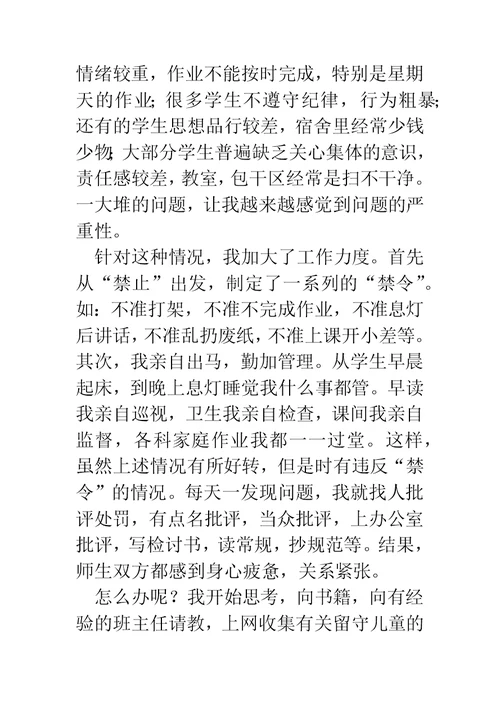 情绪较重，作业不能按时完成，特别是星期天的作业;很多学生不遵守纪律，行为粗暴;还有的学生思想品行较差，宿舍里经常少钱少物;大部分学生普遍缺乏关心集体的意识，责任感较差，教室，包干区经常是扫不干净。一大堆的问题，让我越来越感觉到问题的严重性。

针对这种情况，我加大了工作力度。首先从“禁止”出发，制定了一系列的“禁令”。如：不准打架，不准不完成作业，不准息灯后讲话，不准乱扔废纸，不准上课开小差等。其次，我亲自出马，勤加管理。从学生早晨起床，到晚上息灯睡觉我什么事都管。早读我亲自巡视，卫生我亲自检查，课间我亲自监督，各科家庭作业我都一一过堂。这样，虽然上述情况有所好转，但是时有违反“禁令”的情况。每天一发现问题，我就找人批评处罚，有点名批评，当众批评，上办公室批评，写检讨书，读常规，抄规范等。结果，师生双方都感到身心疲惫，关系紧张。

怎么办呢？我开始思考，向书籍，向有经验的班主任请教，上网收集有关留守儿童的